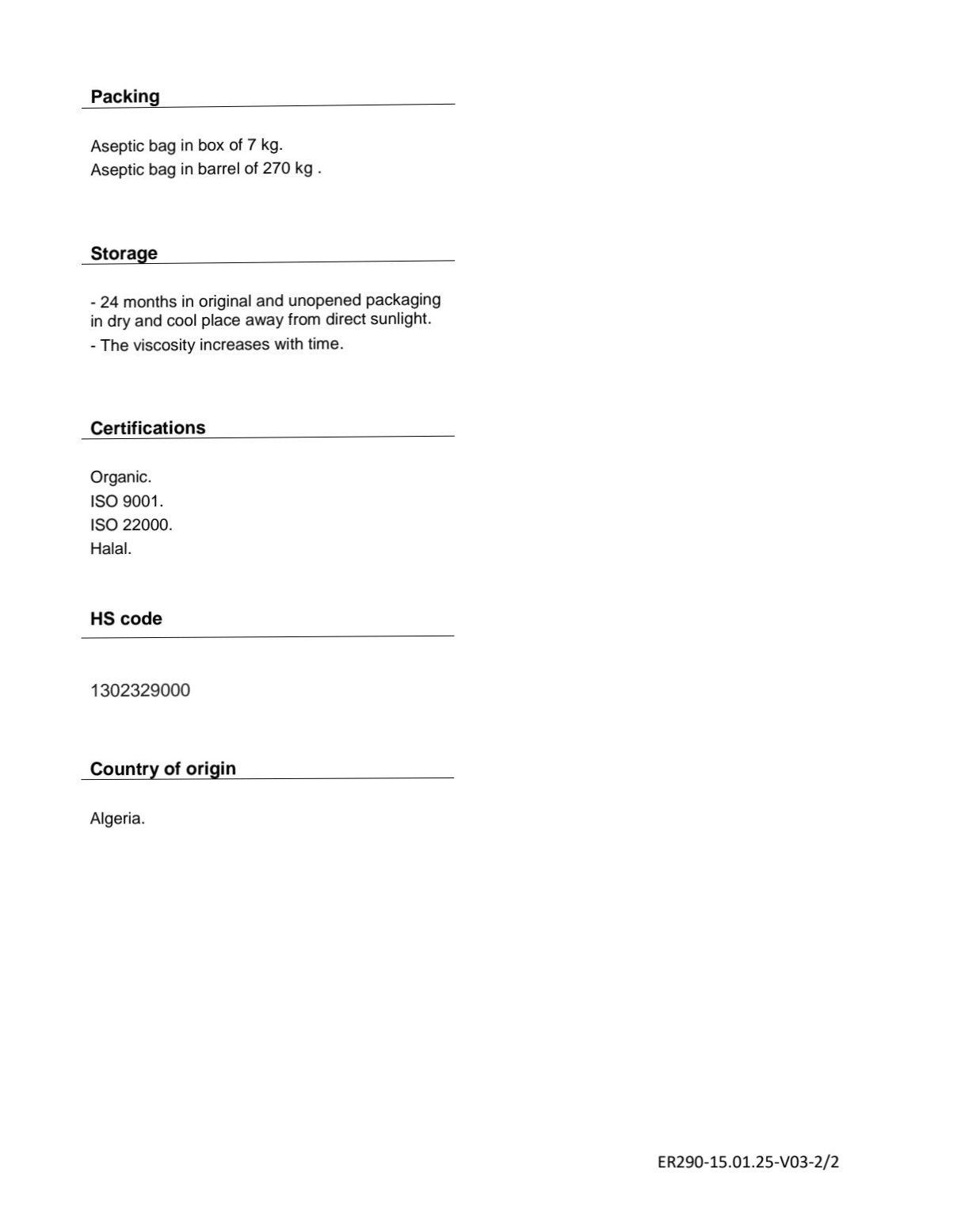 Packing

Aseptic bag in box of 7 kg.
Aseptic bag in barrel of 270 kg .

Storage

- 24 months in original and unopened packaging in dry and cool place away from direct sunlight.
- The viscosity increases with time.

Certifications

Organic.
ISO 9001.
ISO 22000.
Halal.

HS code

1302329000

Country of origin

Algeria.

ER290-15.01.25-V03-2/2